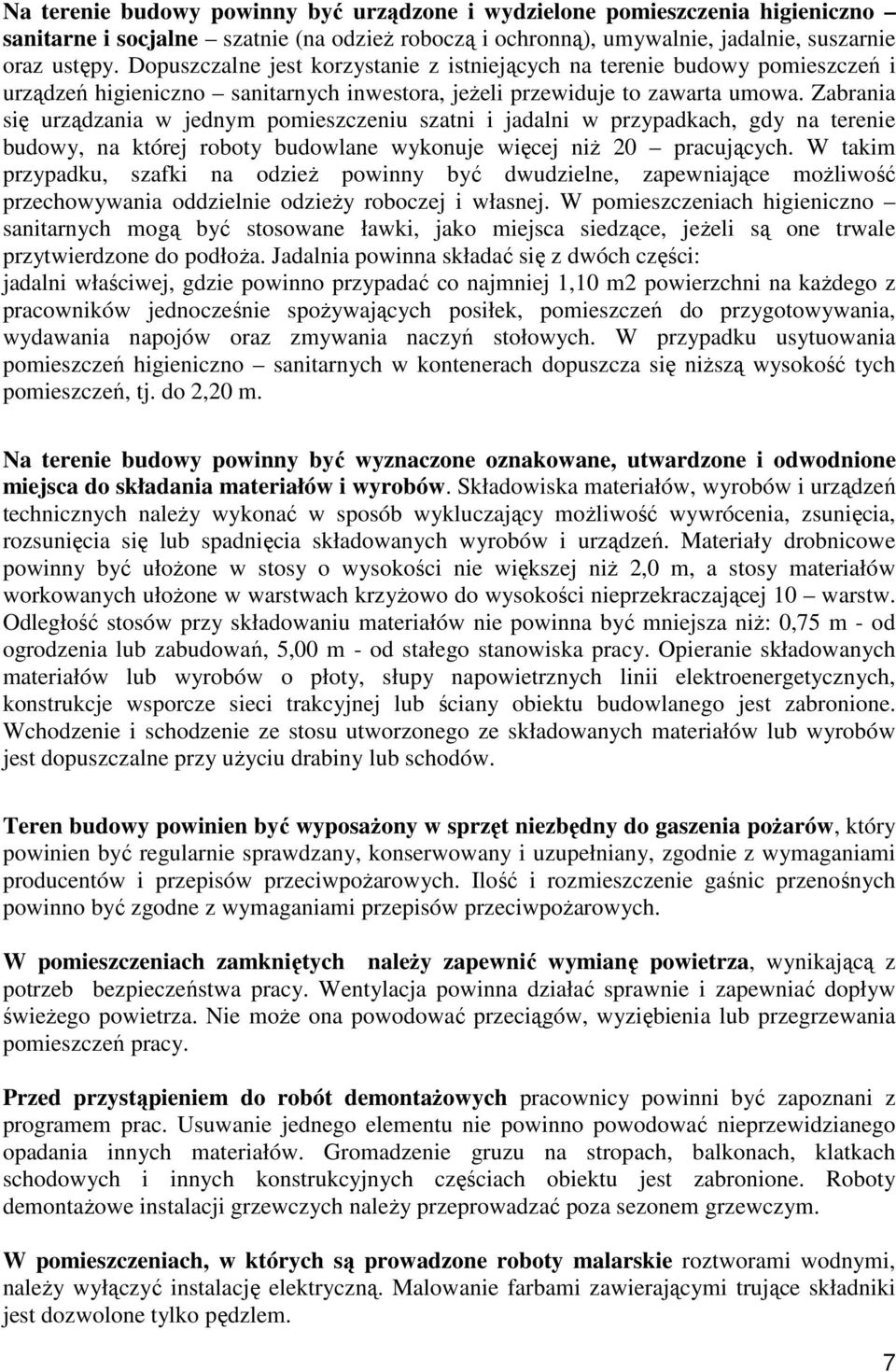 Na terenie budowy powinny być urządzone i wydzielone pomieszczenia higieniczno – sanitarne i socjalne – szatnie (na odzież roboczą i ochronną), umywalnie, jadalnie, suszarnie oraz ustępy. Dopuszczalne jest korzystanie z istniejących na terenie budowy pomieszczeń i urządzeń higieniczno – sanitarnych inwestora, jeżeli przewiduje to zawarta umowa. Zabrania się urządzania w jednym pomieszczeniu szatni i jadalni w przypadkach, gdy na terenie budowy, na której roboty budowlane wykonuje więcej niż 20 – pracujących. W takim przypadku, szafki na odzież powinny być dwudzielne, zapewniające możliwość przechowywania oddzielnie odzieży roboczej i własnej. W pomieszczeniach higieniczno – sanitarnych mogą być stosowane ławki, jako miejsca siedzące, jeżeli są one trwale przytwierdzone do podłoża. Jadalnia powinna składać się z dwóch części:
jadalni właściwej, gdzie powinno przypadać co najmniej 1,10 m2 powierzchni na każdego z pracowników jednocześnie spożywających posiłek, pomieszczeń do przygotowywania, wydawania napojów oraz zmywania naczyń stołowych. W przypadku usytuowania pomieszczeń higieniczno – sanitarnych w kontenerach dopuszcza się niższą wysokość tych pomieszczeń, tj. do 2,20 m.

Na terenie budowy powinny być wyznaczone oznakowane, utwardzone i odwodnione miejsca do składania materiałów i wyrobów. Składowiska materiałów, wyrobów i urządzeń technicznych należy wykonać w sposób wykluczający możliwość wywrócenia, zsunięcia, rozsunięcia się lub spadnięcia składowanych wyrobów i urządzeń. Materiały drobnicowe powinny być ułożone w stosy o wysokości nie większej niż 2,0 m, a stosy materiałów workowanych ułożone w warstwach krzyżowo do wysokości nieprzekraczającej 10 – warstw. Odległość stosów przy składowaniu materiałów nie powinna być mniejsza niż: 0,75 m - od ogrodzenia lub zabudowań, 5,00 m - od stałego stanowiska pracy. Opieranie składowanych materiałów lub wyrobów o płoty, słupy napowietrznych linii elektroenergetycznych, konstrukcje wsporcze sieci trakcyjnej lub ściany obiektu budowlanego jest zabronione. Wchodzenie i schodzenie ze stosu utworzonego ze składowanych materiałów lub wyrobów jest dopuszczalne przy użyciu drabiny lub schodów.

Teren budowy powinien być wyposażony w sprzęt niezbędny do gaszenia pożarów, który powinien być regularnie sprawdzany, konserwowany i uzupełniany, zgodnie z wymaganiami producentów i przepisów przeciwpożarowych. Ilość i rozmieszczenie gaśnic przenośnych powinno być zgodne z wymaganiami przepisów przeciwpożarowych.

W pomieszczeniach zamkniętych należy zapewnić wymianę powietrza, wynikającą z potrzeb bezpieczeństwa pracy. Wentylacja powinna działać sprawnie i zapewniać dopływ świeżego powietrza. Nie może ona powodować przeciągów, wyziębienia lub przegrzewania pomieszczeń pracy.

Przed przystąpieniem do robót demontażowych pracownicy powinni być zapoznani z programem prac. Usuwanie jednego elementu nie powinno powodować nieprzewidzianego opadania innych materiałów. Gromadzenie gruzu na stropach, balkonach, klatkach schodowych i innych konstrukcyjnych częściach obiektu jest zabronione. Roboty demontażowe instalacji grzewczych należy przeprowadzać poza sezonem grzewczym.

W pomieszczeniach, w których są prowadzone roboty malarskie roztworami wodnymi, należy wyłączyć instalację elektryczną. Malowanie farbami zawierającymi trujące składniki jest dozwolone tylko pędzlem.

7